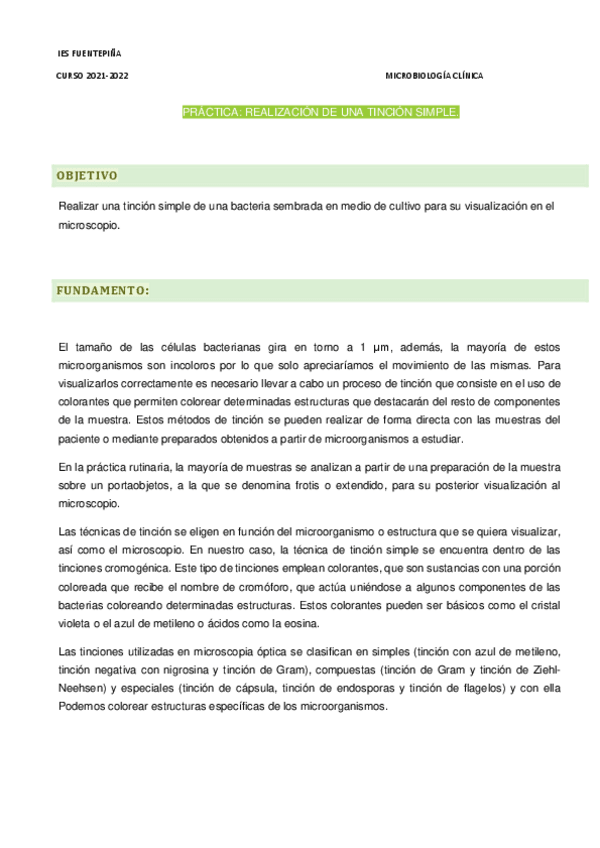 IES FUENTEPIÑA

CURSO 2021-2022

MICROBIOLOGÍA CLÍNICA

PRÁCTICA: REALIZACIÓN DE UNA TINCIÓN SIMPLE.

OBJETIVO

Realizar una tinción simple de una bacteria sembrada en medio de cultivo para su visualización en el microscopio.

FUNDAMENTO:

El tamaño de las células bacterianas gira en torno a 1 µm, además, la mayoría de estos microorganismos son incoloros por lo que solo apreciaríamos el movimiento de las mismas. Para visualizarlos correctamente es necesario llevar a cabo un proceso de tinción que consiste en el uso de colorantes que permiten colorear determinadas estructuras que destacarán del resto de componentes de la muestra. Estos métodos de tinción se pueden realizar de forma directa con las muestras del paciente o mediante preparados obtenidos a partir de microorganismos a estudiar.

En la práctica rutinaria, la mayoría de muestras se analizan a partir de una preparación de la muestra sobre un portaobjetos, a la que se denomina frotis o extendido, para su posterior visualización al microscopio.

Las técnicas de tinción se eligen en función del microorganismo o estructura que se quiera visualizar, así como el microscopio. En nuestro caso, la técnica de tinción simple se encuentra dentro de las tinciones cromogénica. Este tipo de tinciones emplean colorantes, que son sustancias con una porción coloreada que recibe el nombre de cromóforo, que actúa uniéndose a algunos componentes de las bacterias coloreando determinadas estructuras. Estos colorantes pueden ser básicos como el cristal violeta o el azul de metileno o ácidos como la eosina.

Las tinciones utilizadas en microscopia óptica se clasifican en simples (tinción con azul de metileno, tinción negativa con nigrosina y tinción de Gram), compuestas (tinción de Gram y tinción de Ziehl-Neehsen) y especiales (tinción de cápsula, tinción de endosporas y tinción de flagelos) y con ella Podemos colorear estructuras específicas de los microorganismos.